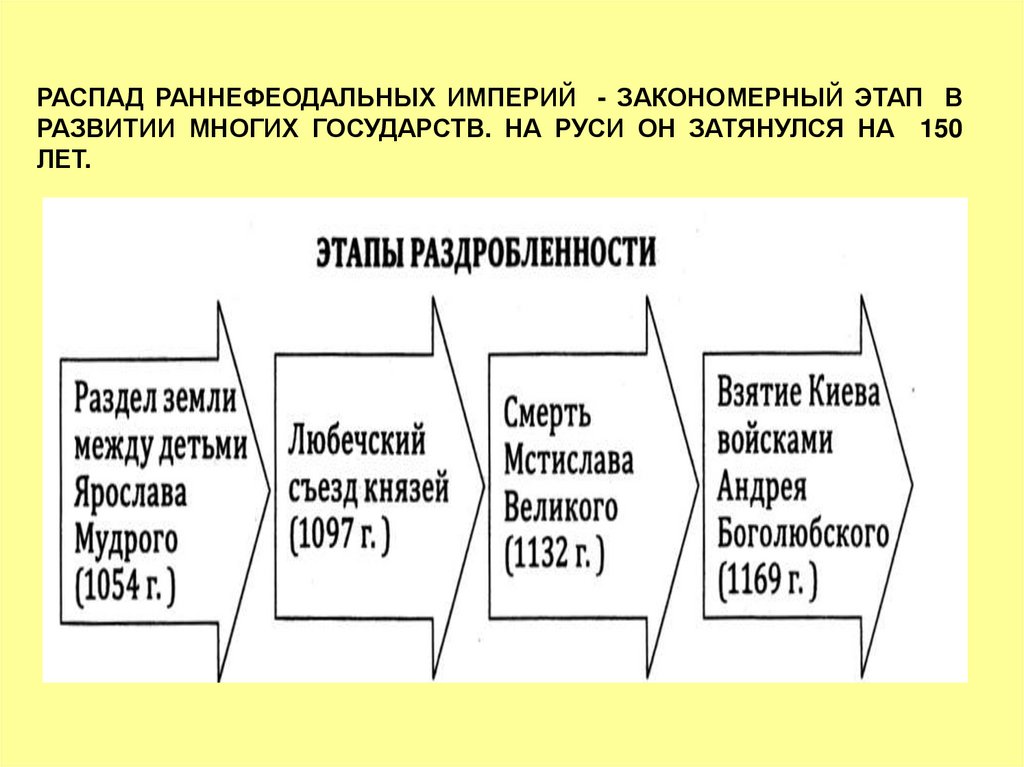 РАСПАД РАННЕФЕОДАЛЬНЫХ ИМПЕРИЙ - ЗАКОНОМЕРНЫЙ ЭТАП В РАЗВИТИИ МНОГИХ ГОСУДАРСТВ. НА РУСИ ОН ЗАТЯНУЛСЯ НА 150 ЛЕТ.

ЭТАПЫ РАЗДРОБЛЕННОСТИ

Раздел земли между детьми Ярослава Мудрого (1054 г.)

Любечский съезд князей (1097 г.)

Смерть Мстислава Великого (1132 г.)

Взятие Киева войсками Андрея Боголюбского (1169 г.)